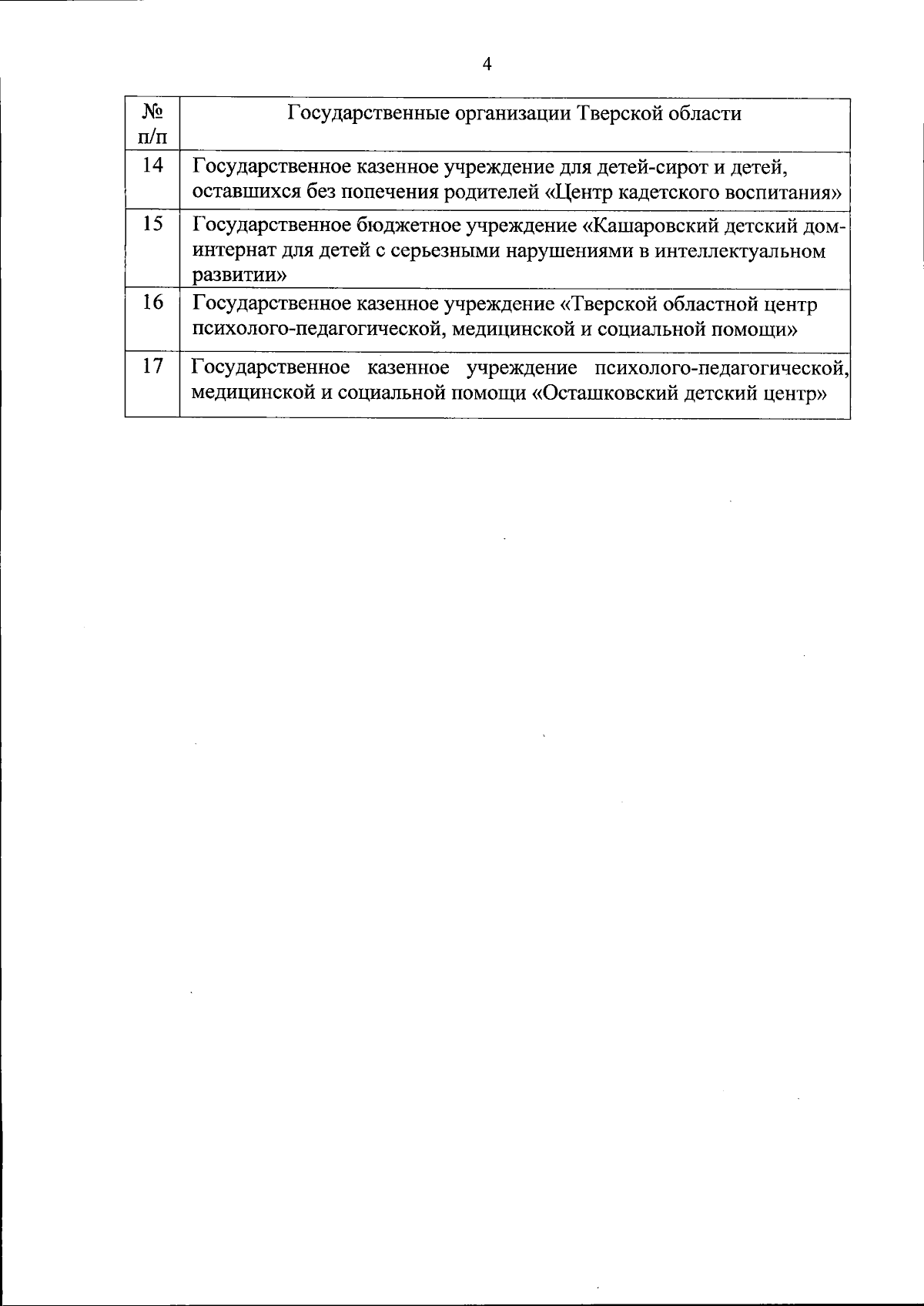 4

| № п/п | Государственные организации Тверской области |
|---|---|
| 14 | Государственное казенное учреждение для детей-сирот и детей, оставшихся без попечения родителей «Центр кадетского воспитания» |
| 15 | Государственное бюджетное учреждение «Кашаровский детский дом-интернат для детей с серьезными нарушениями в интеллектуальном развитии» |
| 16 | Государственное казенное учреждение «Тверской областной центр психолого-педагогической, медицинской и социальной помощи» |
| 17 | Государственное казенное учреждение психолого-педагогической, медицинской и социальной помощи «Осташковский детский центр» |